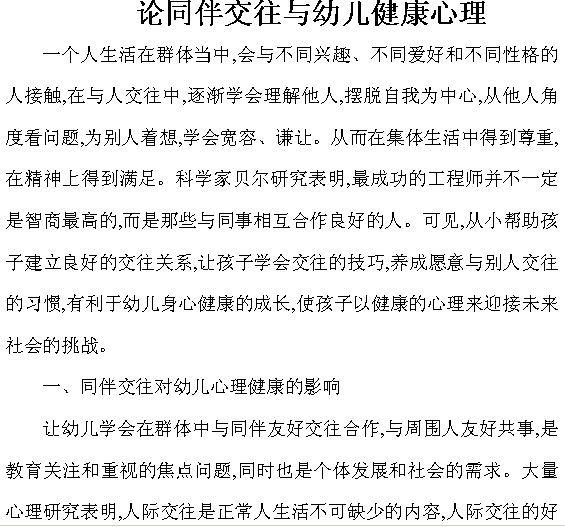 论同伴交往与幼儿健康心理

一个人生活在群体当中,会与不同兴趣、不同爱好和不同性格的人接触,在与人交往中,逐渐学会理解他人,摆脱自我为中心,从他人角度看问题,为别人着想,学会宽容、谦让。从而在集体生活中得到尊重,在精神上得到满足。科学家贝尔研究表明,最成功的工程师并不一定是智商最高的,而是那些与同事相互合作良好的人。可见,从小帮助孩子建立良好的交往关系,让孩子学会交往的技巧,养成愿意与别人交往的习惯,有利于幼儿身心健康的成长,使孩子以健康的心理来迎接未来社会的挑战。

一、同伴交往对幼儿心理健康的影响

让幼儿学会在群体中与同伴友好交往合作,与周围人友好共事,是教育关注和重视的焦点问题,同时也是个体发展和社会的需求。大量心理研究表明,人际交往是正常人生活不可缺少的内容,人际交往的好